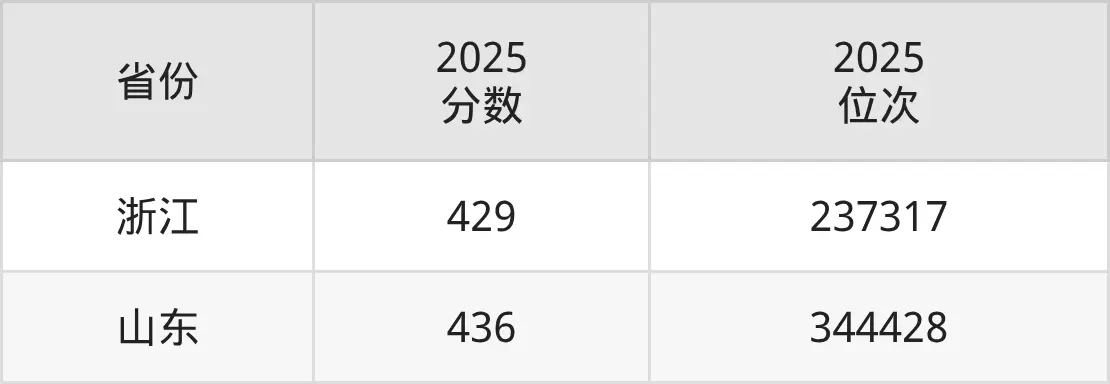 | 省份 | 2025 分数 | 2025 位次 |
|---|---|---|
| 浙江 | 429 | 237317 |
| 山东 | 436 | 344428 |